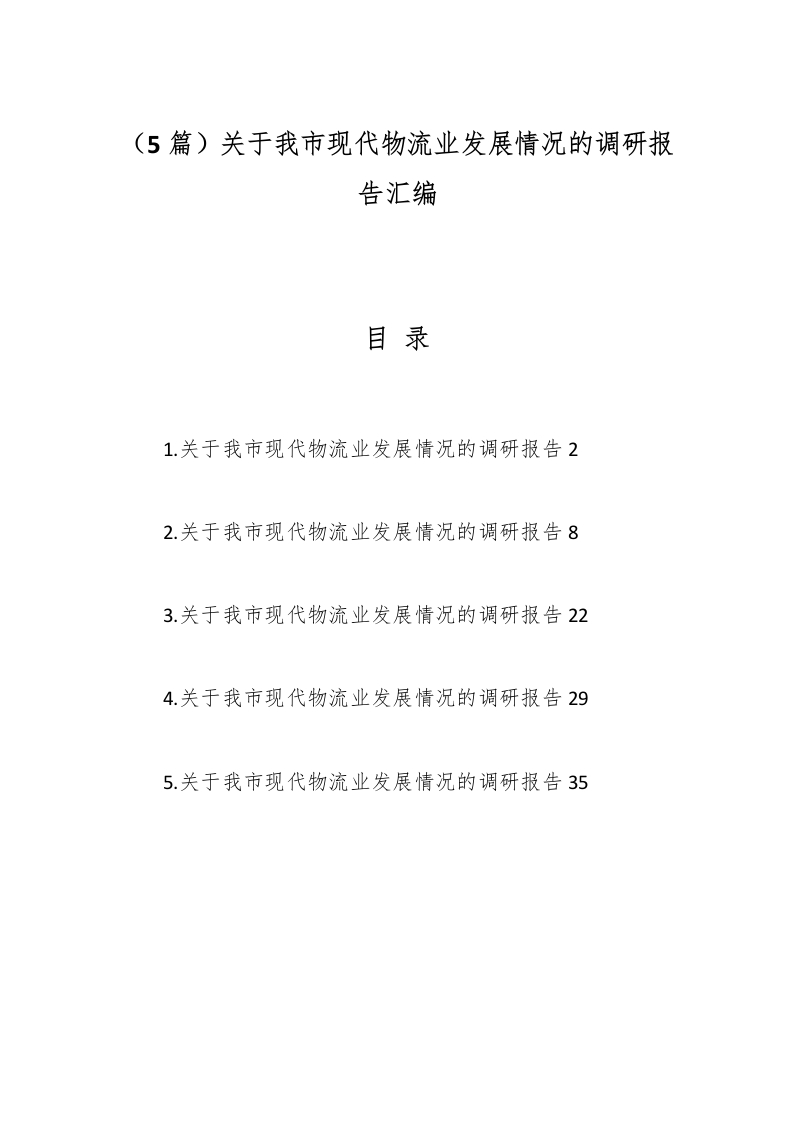 （5篇）关于我市现代物流业发展情况的调研报告汇编

目 录

1.关于我市现代物流业发展情况的调研报告 2

2.关于我市现代物流业发展情况的调研报告 8

3.关于我市现代物流业发展情况的调研报告 22

4.关于我市现代物流业发展情况的调研报告 29

5.关于我市现代物流业发展情况的调研报告 35